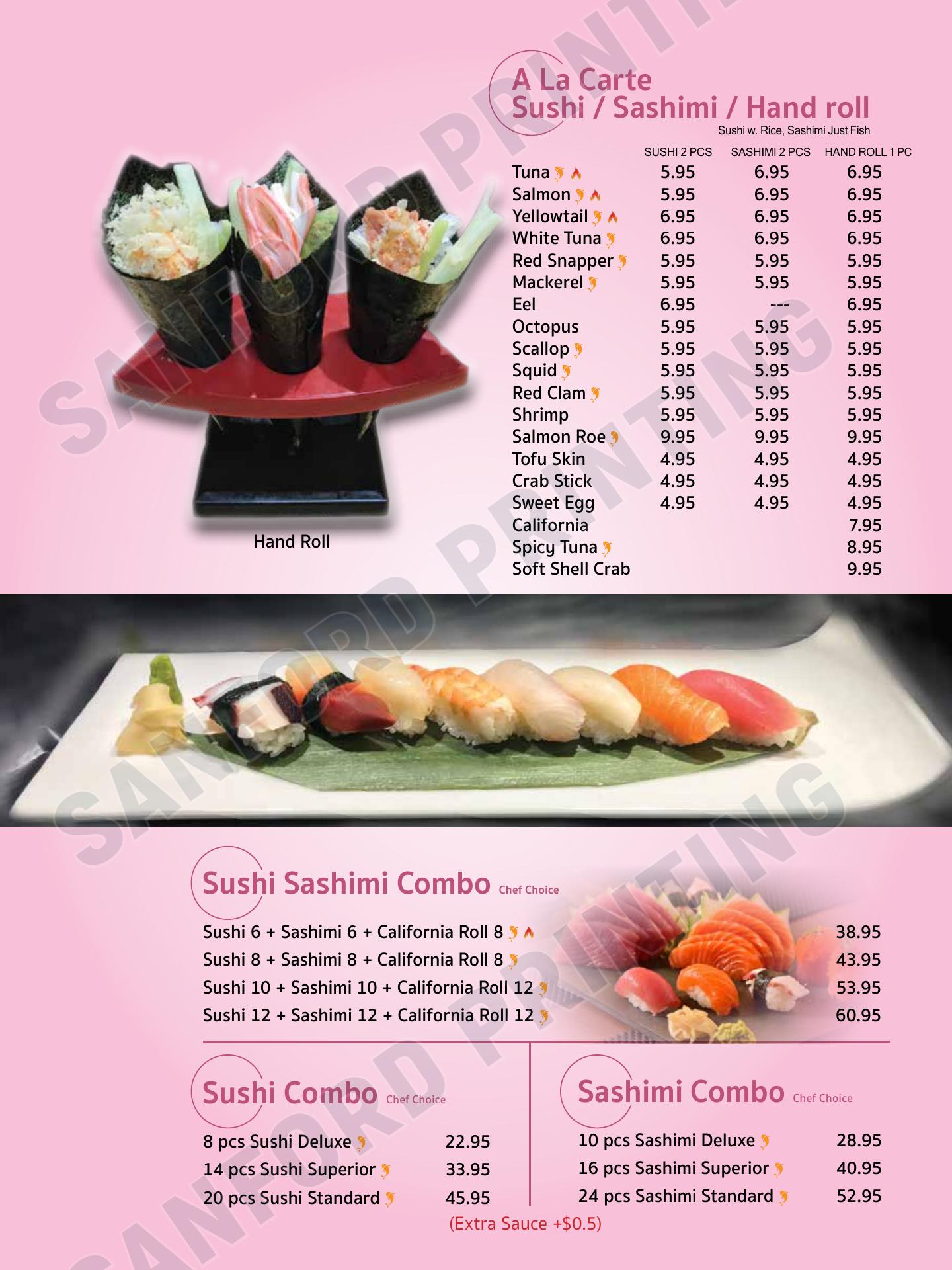 A La Carte
Sushi / Sashimi / Hand roll
Sushi w. Rice, Sashimi Just Fish

| | SUSHI 2 PCS | SASHIMI 2 PCS | HAND ROLL 1 PC |
|---|---|---|---|
| Tuna | 5.95 | 6.95 | 6.95 |
| Salmon | 5.95 | 6.95 | 6.95 |
| Yellowtail | 6.95 | 6.95 | 6.95 |
| White Tuna | 6.95 | 6.95 | 6.95 |
| Red Snapper | 5.95 | 5.95 | 5.95 |
| Mackerel | 5.95 | 5.95 | 5.95 |
| Eel | 6.95 | --- | 6.95 |
| Octopus | 5.95 | 5.95 | 5.95 |
| Scallop | 5.95 | 5.95 | 5.95 |
| Squid | 5.95 | 5.95 | 5.95 |
| Red Clam | 5.95 | 5.95 | 5.95 |
| Shrimp | 5.95 | 5.95 | 5.95 |
| Salmon Roe | 9.95 | 9.95 | 9.95 |
| Tofu Skin | 4.95 | 4.95 | 4.95 |
| Crab Stick | 4.95 | 4.95 | 4.95 |
| Sweet Egg | 4.95 | 4.95 | 4.95 |
| California | | | 7.95 |
| Spicy Tuna | | | 8.95 |
| Soft Shell Crab | | | 9.95 |

Hand Roll

Sushi Sashimi Combo Chef Choice

Sushi 6 + Sashimi 6 + California Roll 8 38.95
Sushi 8 + Sashimi 8 + California Roll 8 43.95
Sushi 10 + Sashimi 10 + California Roll 12 53.95
Sushi 12 + Sashimi 12 + California Roll 12 60.95

Sushi Combo Chef Choice

8 pcs Sushi Deluxe 22.95
14 pcs Sushi Superior 33.95
20 pcs Sushi Standard 45.95

Sashimi Combo Chef Choice

10 pcs Sashimi Deluxe 28.95
16 pcs Sashimi Superior 40.95
24 pcs Sashimi Standard 52.95

(Extra Sauce +$0.5)

SANFORD PRINTING